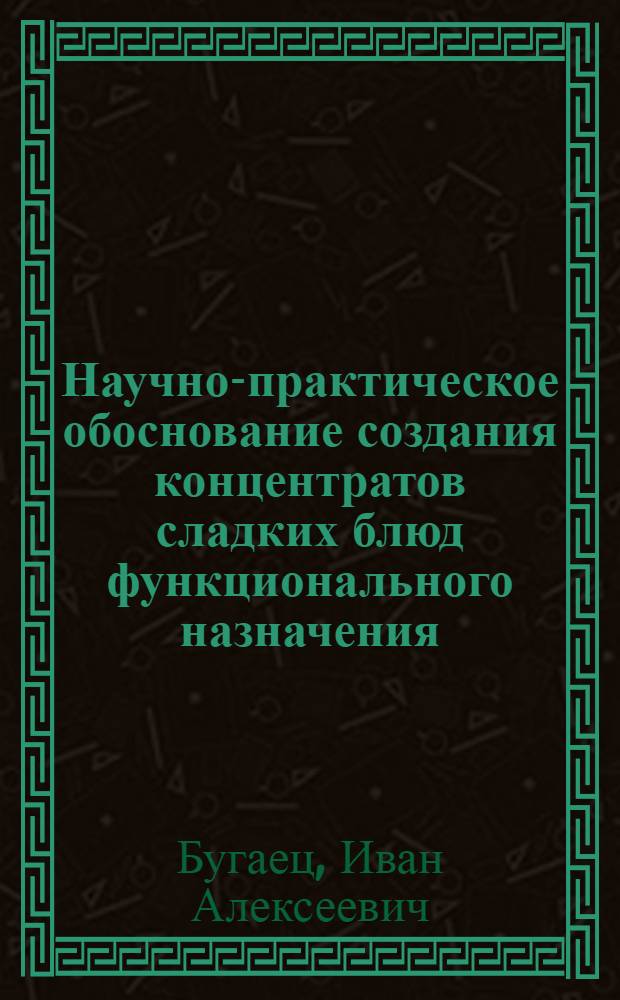 Научно-практическое обоснование создания концентратов сладких блюд функционального назначения

Бугаец, Иван Алексеевич